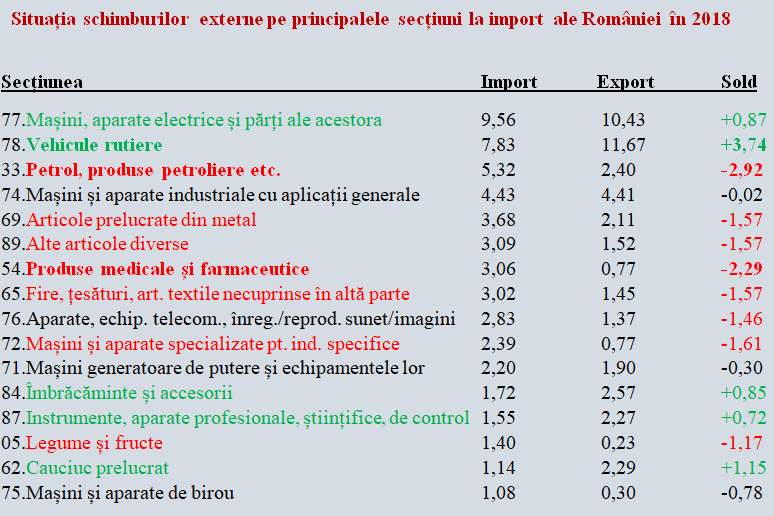 Situația schimburilor externe pe principalele secțiuni la import ale României în 2018

| Secțiunea | Import | Export | Sold |
|---|---|---|---|
| 77.Mașini, aparate electrice și părți ale acestora | 9,56 | 10,43 | +0,87 |
| 78.Vehicule rutiere | 7,83 | 11,67 | +3,74 |
| 33.Petrol, produse petroliere etc. | 5,32 | 2,40 | -2,92 |
| 74.Mașini și aparate industriale cu aplicații generale | 4,43 | 4,41 | -0,02 |
| 69.Articole prelucrate din metal | 3,68 | 2,11 | -1,57 |
| 89.Alte articole diverse | 3,09 | 1,52 | -1,57 |
| 54.Produse medicale și farmaceutice | 3,06 | 0,77 | -2,29 |
| 65.Fire, țesături, art. textile necuprinse în altă parte | 3,02 | 1,45 | -1,57 |
| 76.Aparate, echip. telecom., înreg./reprod. sunet/imagini | 2,83 | 1,37 | -1,46 |
| 72.Mașini și aparate specializate pt. ind. specifice | 2,39 | 0,77 | -1,61 |
| 71.Mașini generatoare de putere și echipamentele lor | 2,20 | 1,90 | -0,30 |
| 84.Îmbrăcăminte și accesorii | 1,72 | 2,57 | +0,85 |
| 87.Instrumente, aparate profesionale, științifice, de control | 1,55 | 2,27 | +0,72 |
| 05.Legume și fructe | 1,40 | 0,23 | -1,17 |
| 62.Cauciuc prelucrat | 1,14 | 2,29 | +1,15 |
| 75.Mașini și aparate de birou | 1,08 | 0,30 | -0,78 |